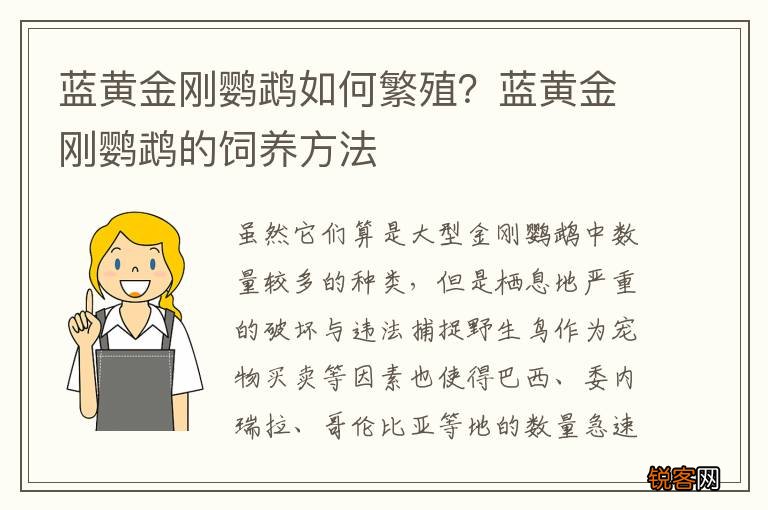 蓝黄金刚鹦鹉如何繁殖？蓝黄金刚鹦鹉的饲养方法

虽然它们算是大型金刚鹦鹉中数量较多的种类，但是栖息地严重的破坏与违法捕捉野生鸟作为宠物买卖等因素也使得巴西、委内瑞拉、哥伦比亚等地的数量急速

锐客网